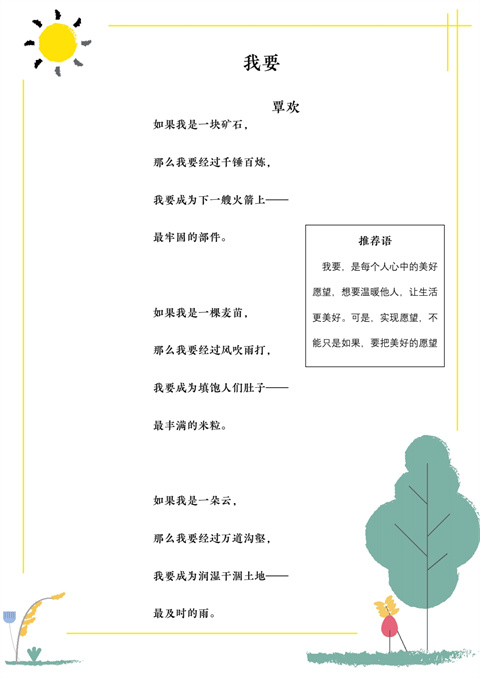 我要

覃欢

如果我是一块矿石，

那么我要经过千锤百炼，

我要成为下一艘火箭上——

最牢固的部件。

如果我是一棵麦苗，

那么我要经过风吹雨打，

我要成为填饱人们肚子——

最丰满的米粒。

如果我是一朵云，

那么我要经过万道沟壑，

我要成为润湿干涸土地——

最及时的雨。

推荐语

我要，是每个人心中的美好愿望，想要温暖他人，让生活更美好。可是，实现愿望，不能只是如果，要把美好的愿望